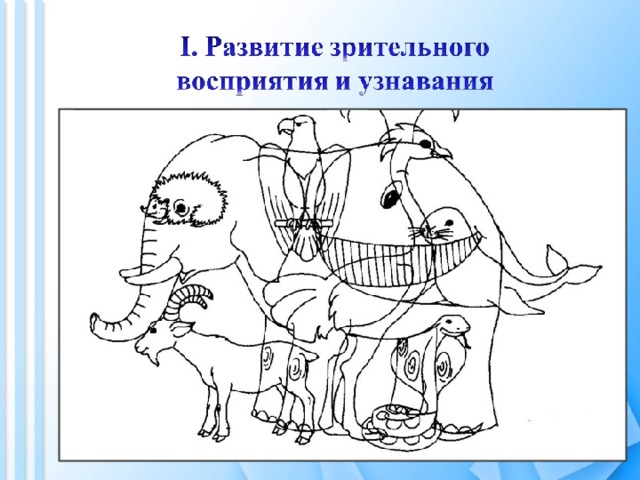 I. Развитие зрительного восприятия и узнавания